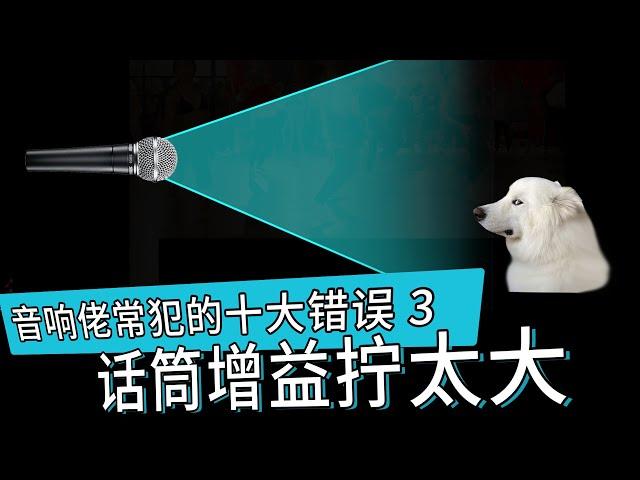 音响佬常犯的十大错误 3
话筒增益拧太大